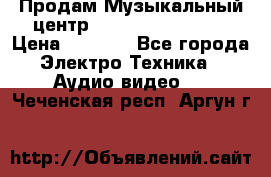 Продам Музыкальный центр

Цена Все города

Электро Техника

Аудио видео

Чеченская респ Аргун г

http://Объявлений.сайт